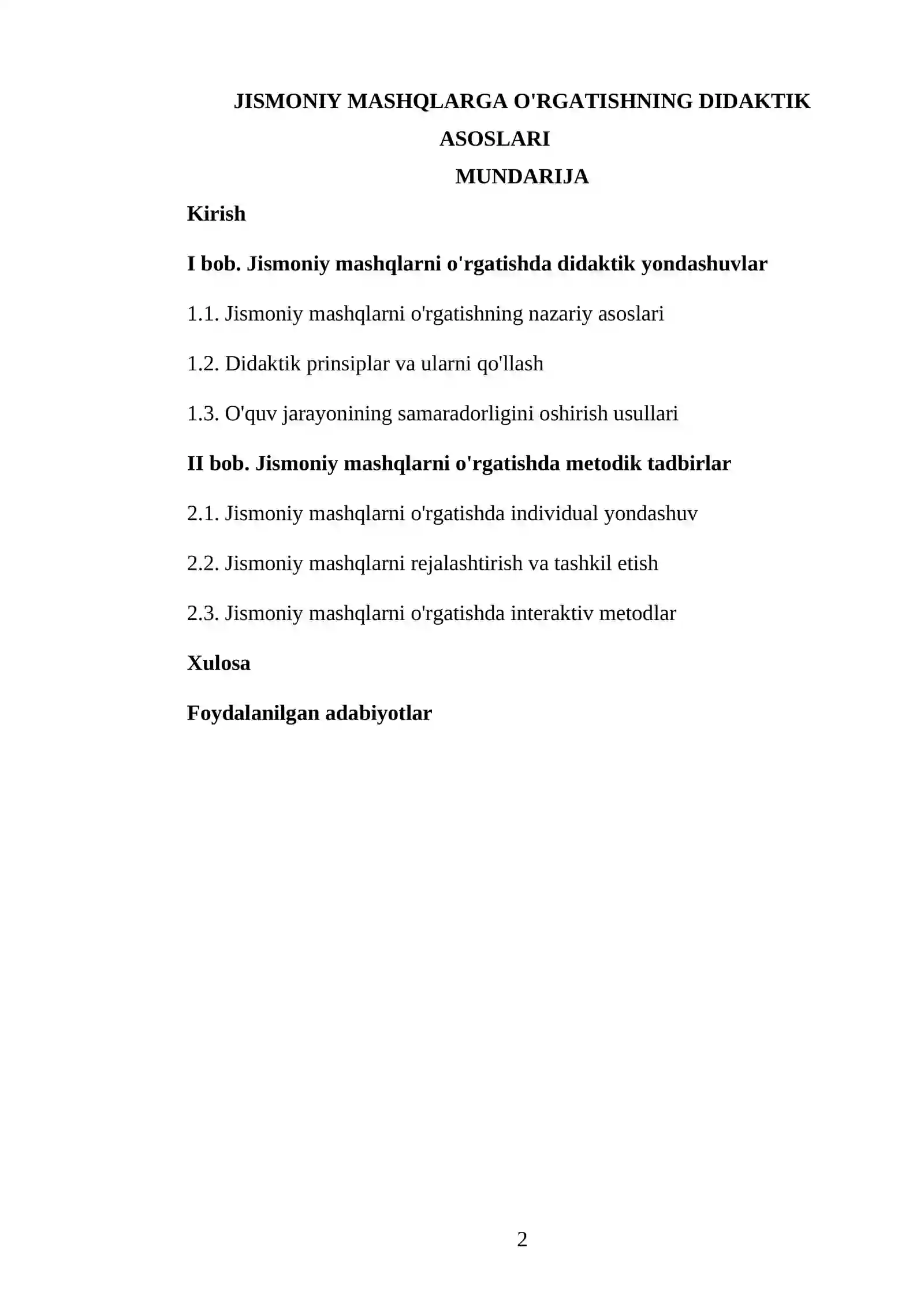 JISMONIY MASHQLARGA O'RGATISHNING DIDAKTIK ASOSLARI

MUNDARIJA

Kirish

I bob. Jismoniy mashqlarni o'rgatishda didaktik yondashuvlar

1.1. Jismoniy mashqlarni o'rgatishning nazariy asoslari

1.2. Didaktik prinsiplar va ularni qo'llash

1.3. O'quv jarayonining samaradorligini oshirish usullari

II bob. Jismoniy mashqlarni o'rgatishda metodik tadbirlar

2.1. Jismoniy mashqlarni o'rgatishda individual yondashuv

2.2. Jismoniy mashqlarni rejalashtirish va tashkil etish

2.3. Jismoniy mashqlarni o'rgatishda interaktiv metodlar

Xulosa

Foydalanilgan adabiyotlar

2